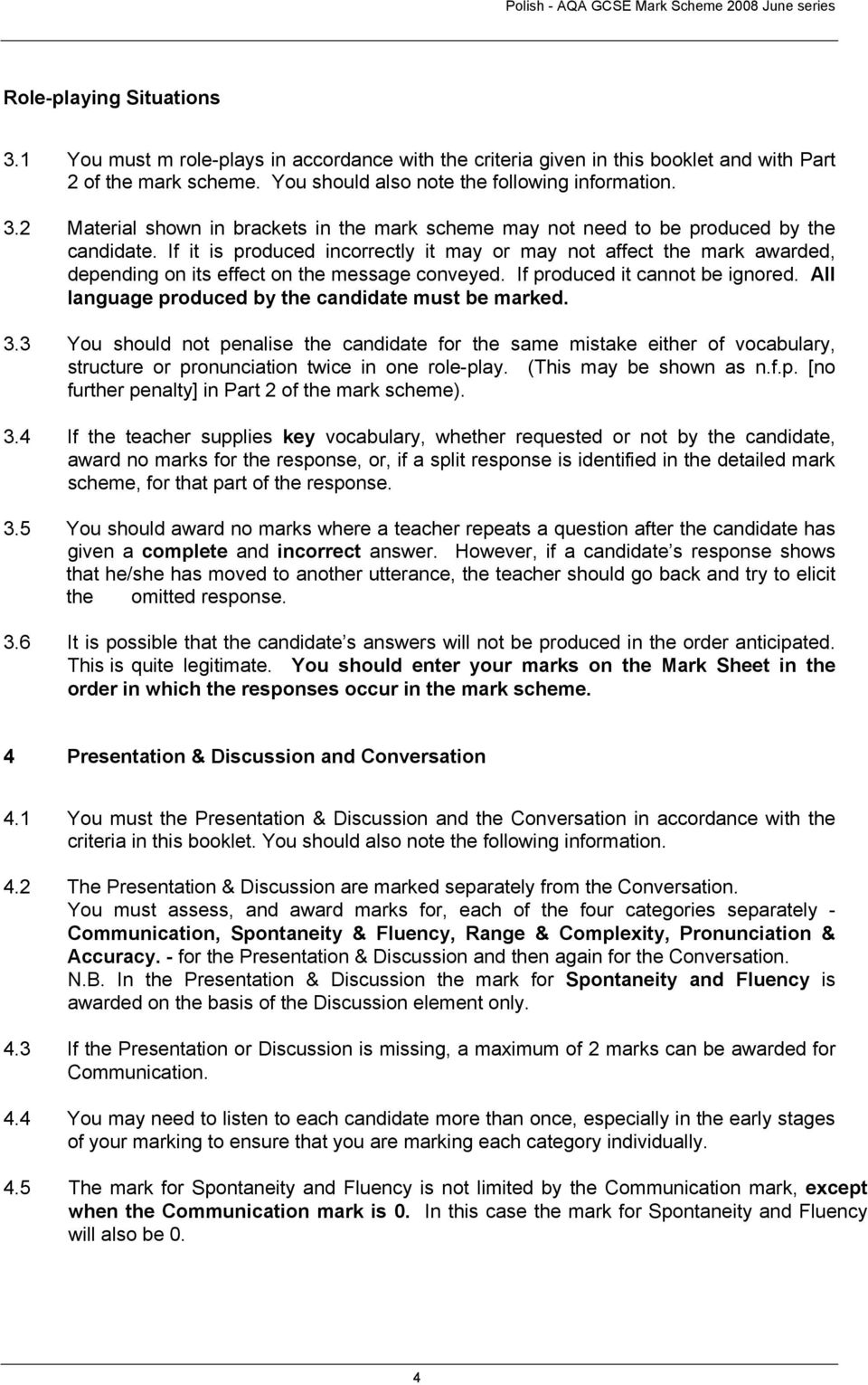 Polish - AQA GCSE Mark Scheme 2008 June series

Role-playing Situations

3.1 You must m role-plays in accordance with the criteria given in this booklet and with Part 2 of the mark scheme. You should also note the following information.

3.2 Material shown in brackets in the mark scheme may not need to be produced by the candidate. If it is produced incorrectly it may or may not affect the mark awarded, depending on its effect on the message conveyed. If produced it cannot be ignored. All language produced by the candidate must be marked.

3.3 You should not penalise the candidate for the same mistake either of vocabulary, structure or pronunciation twice in one role-play. (This may be shown as n.f.p. [no further penalty] in Part 2 of the mark scheme).

3.4 If the teacher supplies key vocabulary, whether requested or not by the candidate, award no marks for the response, or, if a split response is identified in the detailed mark scheme, for that part of the response.

3.5 You should award no marks where a teacher repeats a question after the candidate has given a complete and incorrect answer. However, if a candidate s response shows that he/she has moved to another utterance, the teacher should go back and try to elicit the omitted response.

3.6 It is possible that the candidate s answers will not be produced in the order anticipated. This is quite legitimate. You should enter your marks on the Mark Sheet in the order in which the responses occur in the mark scheme.

4 Presentation & Discussion and Conversation

4.1 You must the Presentation & Discussion and the Conversation in accordance with the criteria in this booklet. You should also note the following information.

4.2 The Presentation & Discussion are marked separately from the Conversation. You must assess, and award marks for, each of the four categories separately - Communication, Spontaneity & Fluency, Range & Complexity, Pronunciation & Accuracy. - for the Presentation & Discussion and then again for the Conversation. N.B. In the Presentation & Discussion the mark for Spontaneity and Fluency is awarded on the basis of the Discussion element only.

4.3 If the Presentation or Discussion is missing, a maximum of 2 marks can be awarded for Communication.

4.4 You may need to listen to each candidate more than once, especially in the early stages of your marking to ensure that you are marking each category individually.

4.5 The mark for Spontaneity and Fluency is not limited by the Communication mark, except when the Communication mark is 0. In this case the mark for Spontaneity and Fluency will also be 0.

4